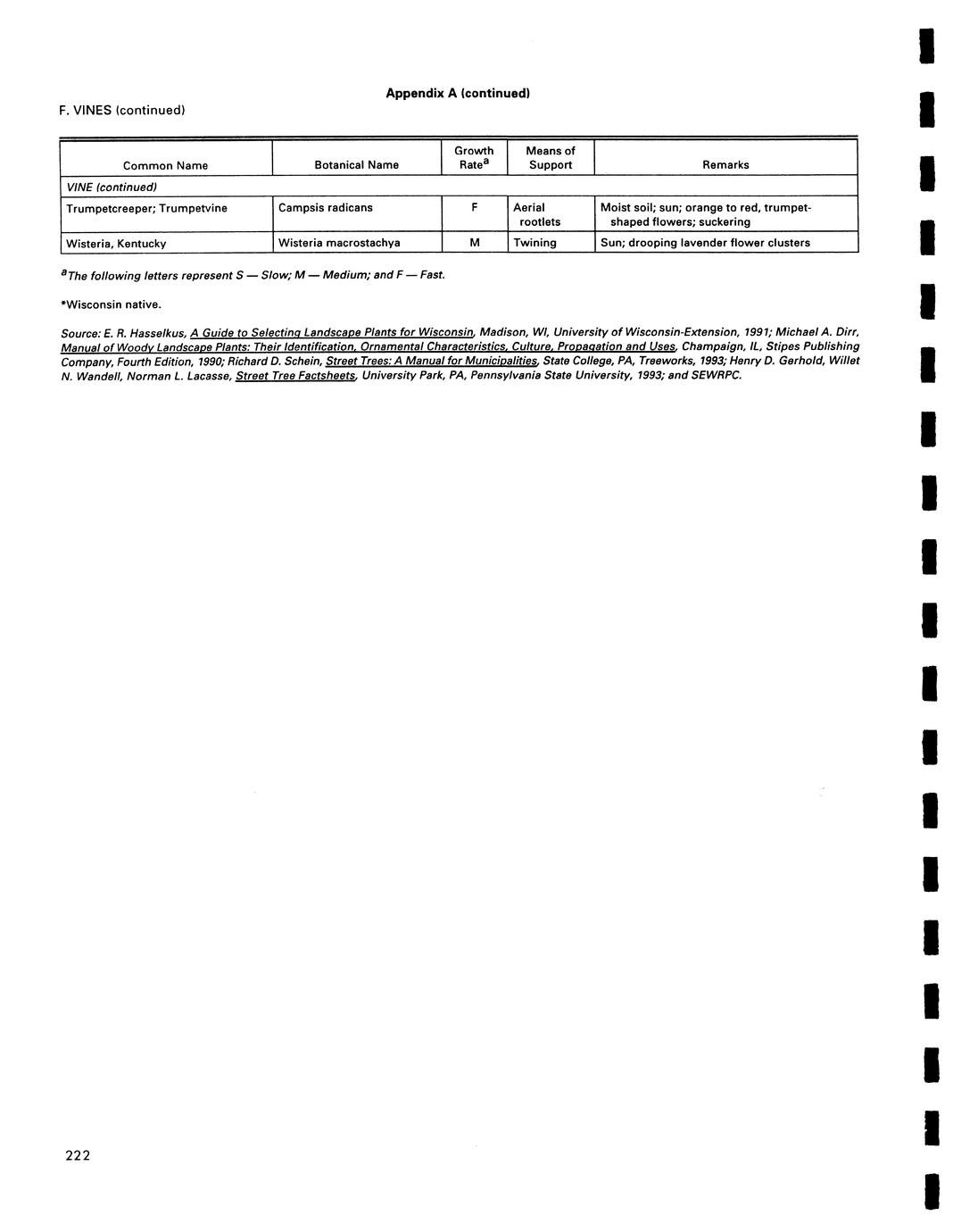 Appendix A (continued)

F. VINES (continued)

| Common Name | Botanical Name | Growth Rate$^a$ | Means of Support | Remarks |
|---|---|---|---|---|
| VINE (continued) | | | | |
| Trumpetcreeper; Trumpetvine | Campsis radicans | F | Aerial rootlets | Moist soil; sun; orange to red, trumpet-shaped flowers; suckering |
| Wisteria, Kentucky | Wisteria macrostachya | M | Twining | Sun; drooping lavender flower clusters |

$^a$The following letters represent S — Slow; M — Medium; and F — Fast.

*Wisconsin native.

Source: E. R. Hasselkus, A Guide to Selecting Landscape Plants for Wisconsin, Madison, WI, University of Wisconsin-Extension, 1991; Michael A. Dirr, Manual of Woody Landscape Plants: Their Identification, Ornamental Characteristics, Culture, Propagation and Uses, Champaign, IL, Stipes Publishing Company, Fourth Edition, 1990; Richard D. Schein, Street Trees: A Manual for Municipalities, State College, PA, Treeworks, 1993; Henry D. Gerhold, Willet N. Wandell, Norman L. Lacasse, Street Tree Factsheets, University Park, PA, Pennsylvania State University, 1993; and SEWRPC.

222